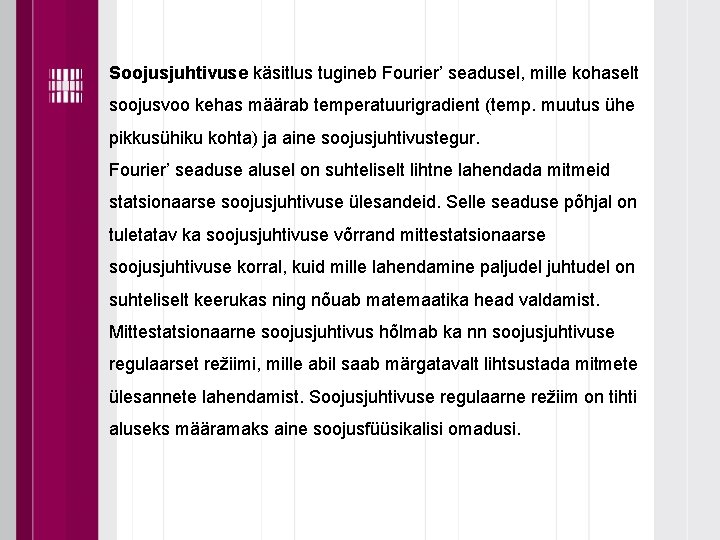 Soojusjuhtivuse käsitlus tugineb Fourier' seadusel, mille kohaselt soojusvoo kehas määrab temperatuurigradient (temp. muutus ühe pikkusühiku kohta) ja aine soojusjuhtivustegur.

Fourier' seaduse alusel on suhteliselt lihtne lahendada mitmeid statsionaarse soojusjuhtivuse ülesandeid. Selle seaduse põhjal on tuletatav ka soojusjuhtivuse võrrand mittestatsionaarse soojusjuhtivuse korral, kuid mille lahendamine paljudel juhtudel on suhteliselt keerukas ning nõuab matemaatika head valdamist. Mittestatsionaarne soojusjuhtivus hõlmab ka nn soojusjuhtivuse regulaarset režiimi, mille abil saab märgatavalt lihtsustada mitmete ülesannete lahendamist. Soojusjuhtivuse regulaarne režiim on tihti aluseks määramaks aine soojusfüüsikalisi omadusi.